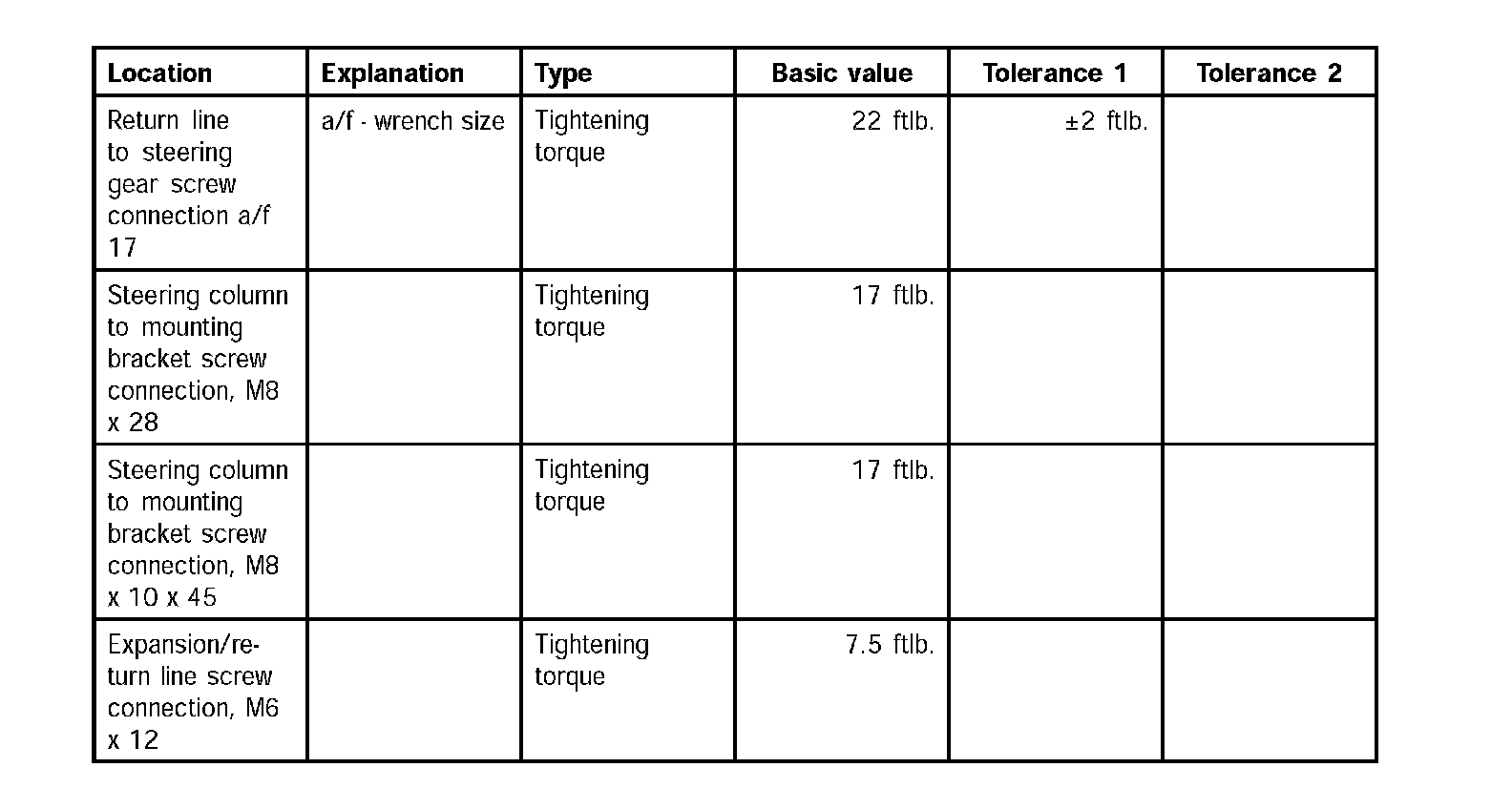 | Location | Explanation | Type | Basic value | Tolerance 1 | Tolerance 2 |
|---|---|---|---|---|---|
| Return line to steering gear screw connection a/f 17 | a/f - wrench size | Tightening torque | 22 ftlb. | ±2 ftlb. | |
| Steering column to mounting bracket screw connection, M8 x 28 | | Tightening torque | 17 ftlb. | | |
| Steering column to mounting bracket screw connection, M8 x 10 x 45 | | Tightening torque | 17 ftlb. | | |
| Expansion/return line screw connection, M6 x 12 | | Tightening torque | 7.5 ftlb. | | |